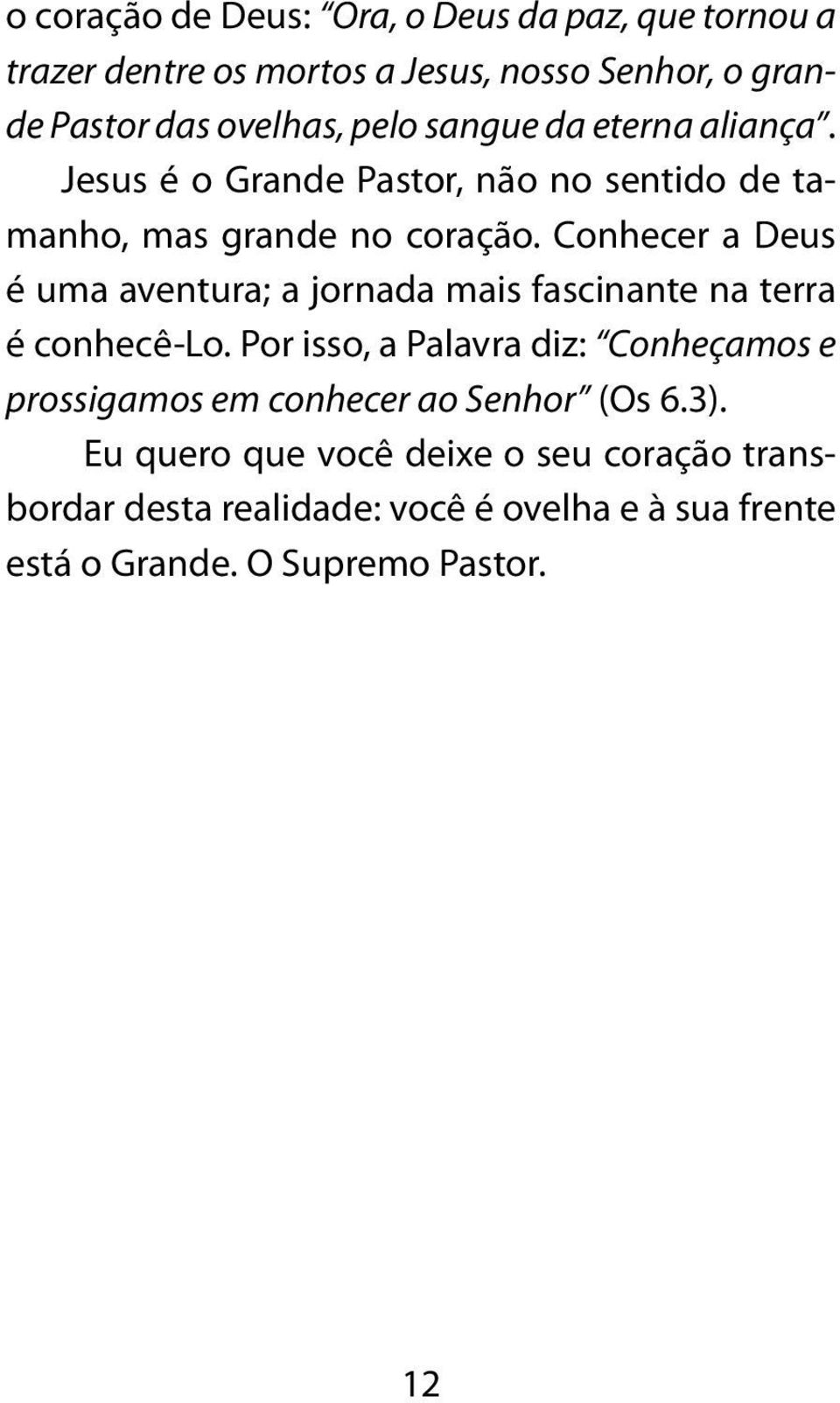 o coração de Deus: “Ora, o Deus da paz, que tornou a trazer dentre os mortos a Jesus, nosso Senhor, o grande Pastor das ovelhas, pelo sangue da eterna aliança”.

Jesus é o Grande Pastor, não no sentido de tamanho, mas grande no coração. Conhecer a Deus é uma aventura; a jornada mais fascinante na terra é conhecê-Lo. Por isso, a Palavra diz: “Conheçamos e prossigamos em conhecer ao Senhor” (Os 6.3).

Eu quero que você deixe o seu coração transbordar desta realidade: você é ovelha e à sua frente está o Grande. O Supremo Pastor.

12